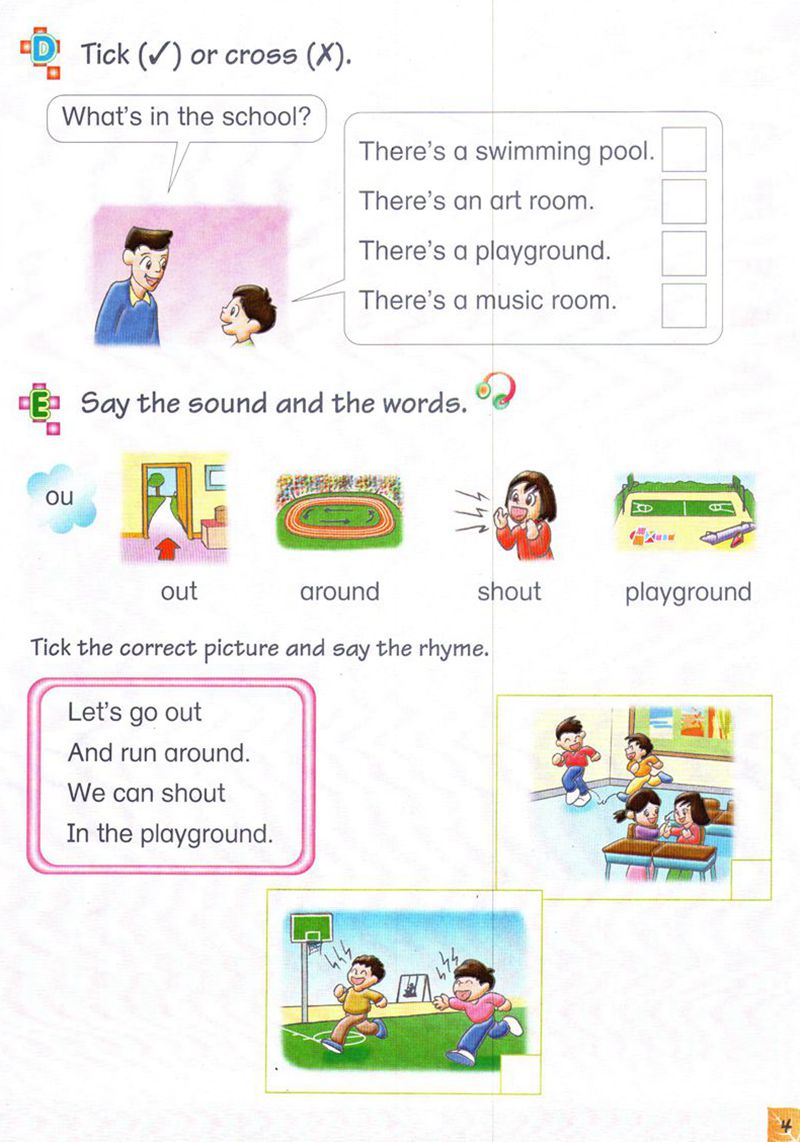 D Tick (✓) or cross (✗).

What's in the school?

There's a swimming pool.
There's an art room.
There's a playground.
There's a music room.

E Say the sound and the words.

ou

out around shout playground

Tick the correct picture and say the rhyme.

Let's go out
And run around.
We can shout
In the playground.

4